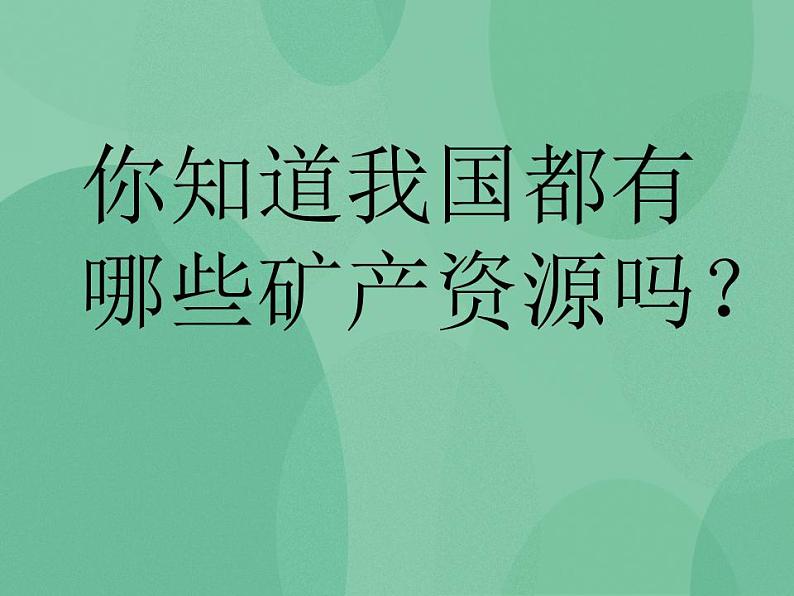 你知道我国都有哪些矿产资源吗？